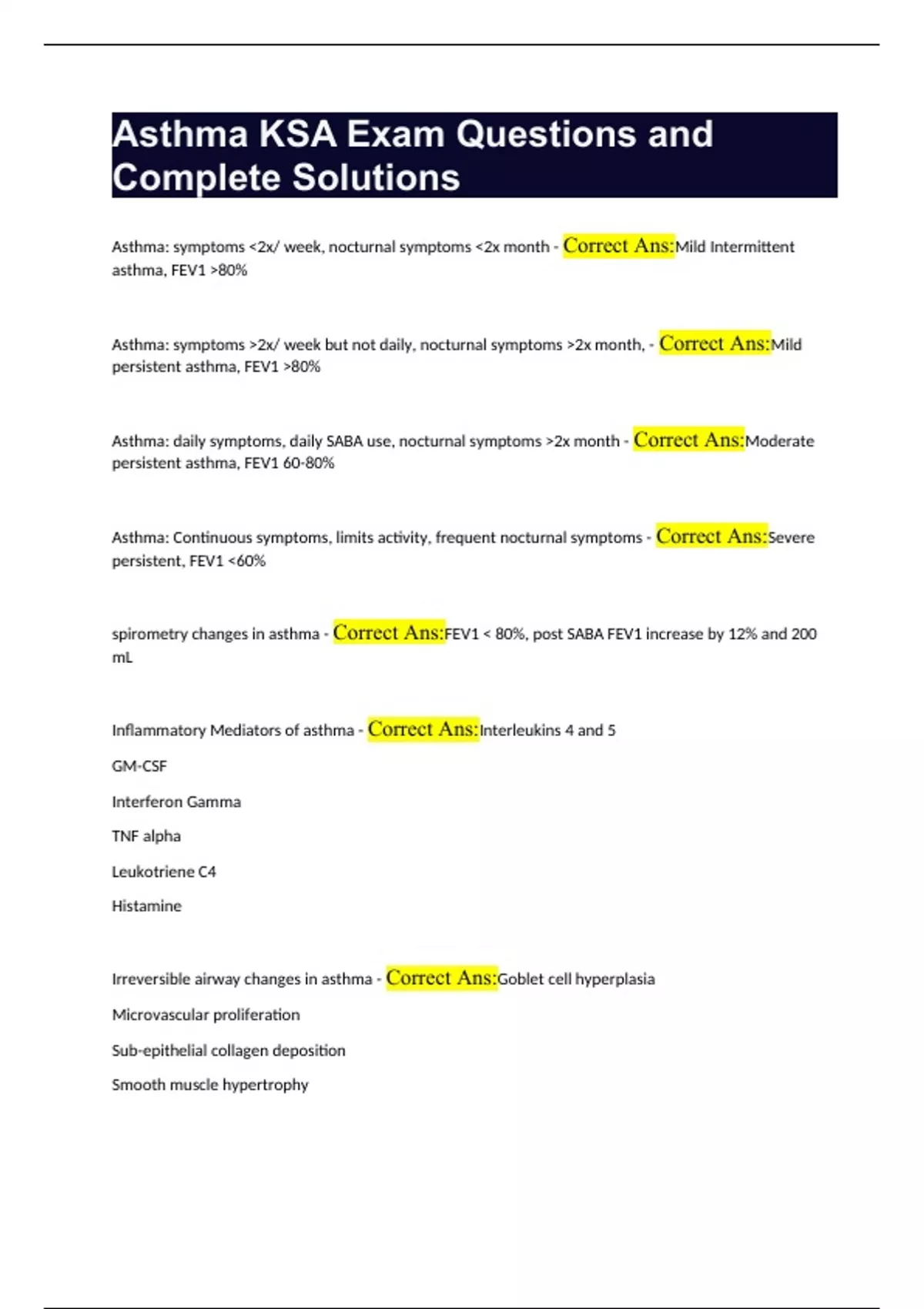 Asthma KSA Exam Questions and Complete Solutions

Asthma: symptoms <2x/ week, nocturnal symptoms <2x month - Correct Ans:Mild Intermittent asthma, FEV1 >80%

Asthma: symptoms >2x/ week but not daily, nocturnal symptoms >2x month, - Correct Ans:Mild persistent asthma, FEV1 >80%

Asthma: daily symptoms, daily SABA use, nocturnal symptoms >2x month - Correct Ans:Moderate persistent asthma, FEV1 60-80%

Asthma: Continuous symptoms, limits activity, frequent nocturnal symptoms - Correct Ans:Severe persistent, FEV1 <60%

spirometry changes in asthma - Correct Ans:FEV1 < 80%, post SABA FEV1 increase by 12% and 200 mL

Inflammatory Mediators of asthma - Correct Ans:Interleukins 4 and 5

GM-CSF

Interferon Gamma

TNF alpha

Leukotriene C4

Histamine

Irreversible airway changes in asthma - Correct Ans:Goblet cell hyperplasia

Microvascular proliferation

Sub-epithelial collagen deposition

Smooth muscle hypertrophy